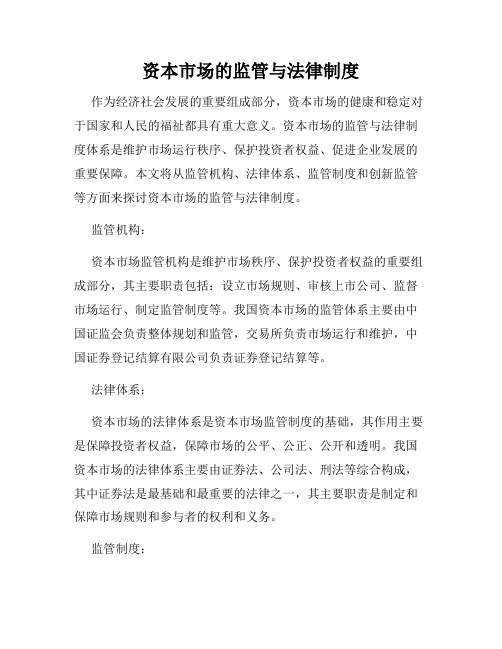 资本市场的监管与法律制度

作为经济社会发展的重要组成部分，资本市场的健康和稳定对于国家和人民的福祉都具有重大意义。资本市场的监管与法律制度体系是维护市场运行秩序、保护投资者权益、促进企业发展的重要保障。本文将从监管机构、法律体系、监管制度和创新监管等方面来探讨资本市场的监管与法律制度。

监管机构：

资本市场监管机构是维护市场秩序、保护投资者权益的重要组成部分，其主要职责包括：设立市场规则、审核上市公司、监督市场运行、制定监管制度等。我国资本市场的监管体系主要由中国证监会负责整体规划和监管，交易所负责市场运行和维护，中国证券登记结算有限公司负责证券登记结算等。

法律体系：

资本市场的法律体系是资本市场监管制度的基础，其作用主要是保障投资者权益，保障市场的公平、公正、公开和透明。我国资本市场的法律体系主要由证券法、公司法、刑法等综合构成，其中证券法是最基础和最重要的法律之一，其主要职责是制定和保障市场规则和参与者的权利和义务。

监管制度：